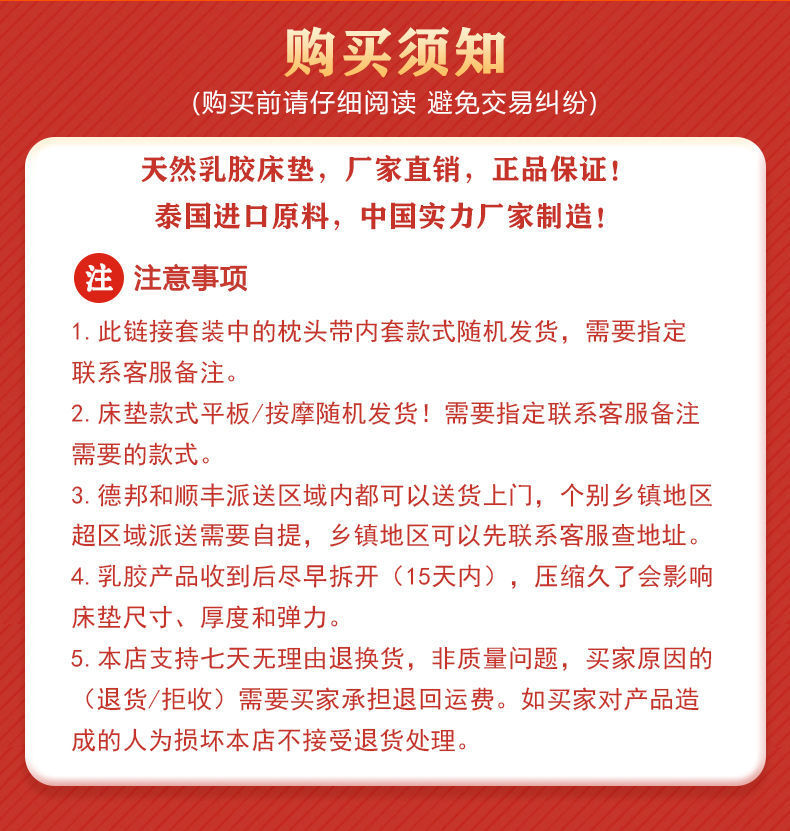 购买须知
(购买前请仔细阅读 避免交易纠纷)

天然乳胶床垫，厂家直销，正品保证！
泰国进口原料，中国实力厂家制造！

注 注意事项

1. 此链接套装中的枕头带内套款式随机发货，需要指定联系客服备注。

2. 床垫款式平板/按摩随机发货！需要指定联系客服备注需要的款式。

3. 德邦和顺丰派送区域内都可以送货上门，个别乡镇地区超区域派送需要自提，乡镇地区可以先联系客服查地址。

4. 乳胶产品收到后尽早拆开（15天内），压缩久了会影响床垫尺寸、厚度和弹力。

5. 本店支持七天无理由退换货，非质量问题，买家原因的（退货/拒收）需要买家承担退回运费。如买家对产品造成的人为损坏本店不接受退货处理。